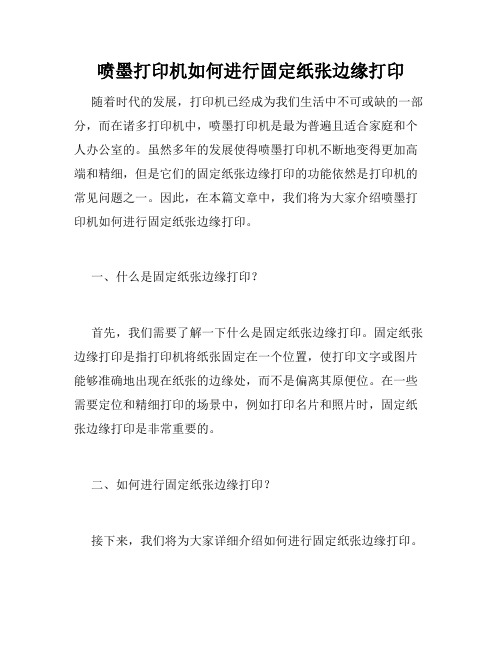 喷墨打印机如何进行固定纸张边缘打印

随着时代的发展，打印机已经成为我们生活中不可或缺的一部分，而在诸多打印机中，喷墨打印机是最为普遍且适合家庭和个人办公室的。虽然多年的发展使得喷墨打印机不断地变得更加高端和精细，但是它们的固定纸张边缘打印的功能依然是打印机的常见问题之一。因此，在本篇文章中，我们将为大家介绍喷墨打印机如何进行固定纸张边缘打印。

一、什么是固定纸张边缘打印？

首先，我们需要了解一下什么是固定纸张边缘打印。固定纸张边缘打印是指打印机将纸张固定在一个位置，使打印文字或图片能够准确地出现在纸张的边缘处，而不是偏离其原便位。在一些需要定位和精细打印的场景中，例如打印名片和照片时，固定纸张边缘打印是非常重要的。

二、如何进行固定纸张边缘打印？

接下来，我们将为大家详细介绍如何进行固定纸张边缘打印。